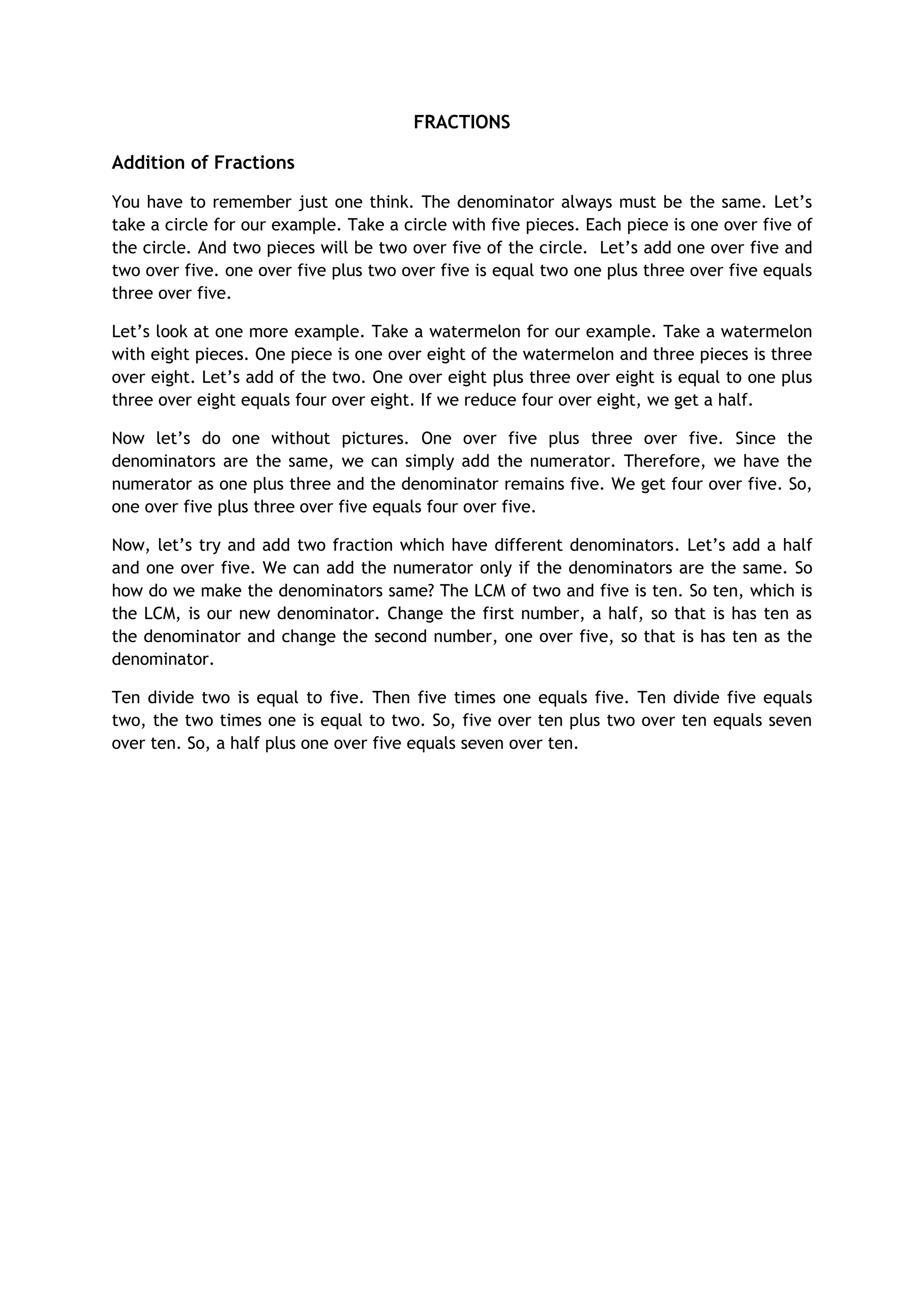 FRACTIONS

Addition of Fractions

You have to remember just one think. The denominator always must be the same. Let's take a circle for our example. Take a circle with five pieces. Each piece is one over five of the circle. And two pieces will be two over five of the circle. Let's add one over five and two over five. one over five plus two over five is equal two one plus three over five equals three over five.

Let's look at one more example. Take a watermelon for our example. Take a watermelon with eight pieces. One piece is one over eight of the watermelon and three pieces is three over eight. Let's add of the two. One over eight plus three over eight is equal to one plus three over eight equals four over eight. If we reduce four over eight, we get a half.

Now let's do one without pictures. One over five plus three over five. Since the denominators are the same, we can simply add the numerator. Therefore, we have the numerator as one plus three and the denominator remains five. We get four over five. So, one over five plus three over five equals four over five.

Now, let's try and add two fraction which have different denominators. Let's add a half and one over five. We can add the numerator only if the denominators are the same. So how do we make the denominators same? The LCM of two and five is ten. So ten, which is the LCM, is our new denominator. Change the first number, a half, so that is has ten as the denominator and change the second number, one over five, so that is has ten as the denominator.

Ten divide two is equal to five. Then five times one equals five. Ten divide five equals two, the two times one is equal to two. So, five over ten plus two over ten equals seven over ten. So, a half plus one over five equals seven over ten.